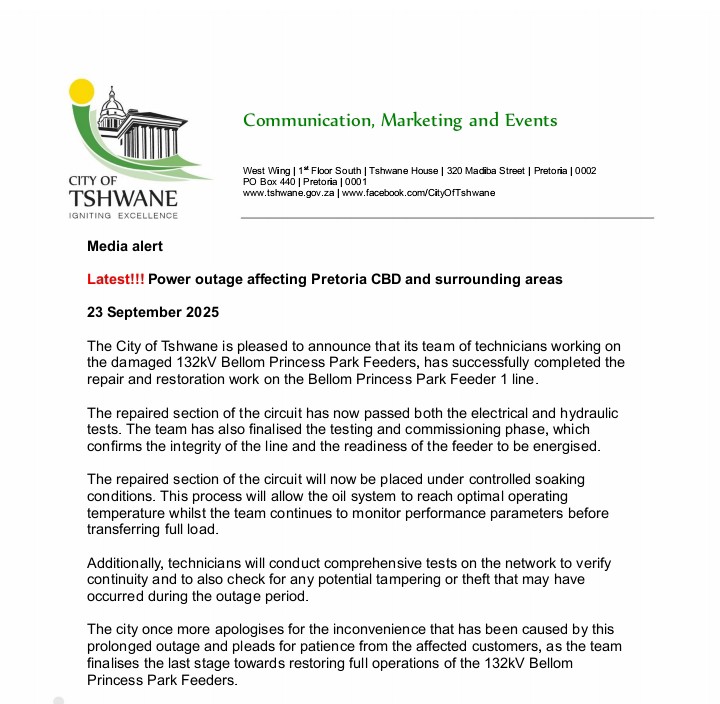 CITY OF
TSHWANE
IGNITING EXCELLENCE

Communication, Marketing and Events

West Wing | 1$^{st}$ Floor South | Tshwane House | 320 Madiba Street | Pretoria | 0002
PO Box 440 | Pretoria | 0001
www.tshwane.gov.za | www.facebook.com/CityOfTshwane

Media alert

Latest!!! Power outage affecting Pretoria CBD and surrounding areas

23 September 2025

The City of Tshwane is pleased to announce that its team of technicians working on the damaged 132kV Bellom Princess Park Feeders, has successfully completed the repair and restoration work on the Bellom Princess Park Feeder 1 line.

The repaired section of the circuit has now passed both the electrical and hydraulic tests. The team has also finalised the testing and commissioning phase, which confirms the integrity of the line and the readiness of the feeder to be energised.

The repaired section of the circuit will now be placed under controlled soaking conditions. This process will allow the oil system to reach optimal operating temperature whilst the team continues to monitor performance parameters before transferring full load.

Additionally, technicians will conduct comprehensive tests on the network to verify continuity and to also check for any potential tampering or theft that may have occurred during the outage period.

The city once more apologises for the inconvenience that has been caused by this prolonged outage and pleads for patience from the affected customers, as the team finalises the last stage towards restoring full operations of the 132kV Bellom Princess Park Feeders.